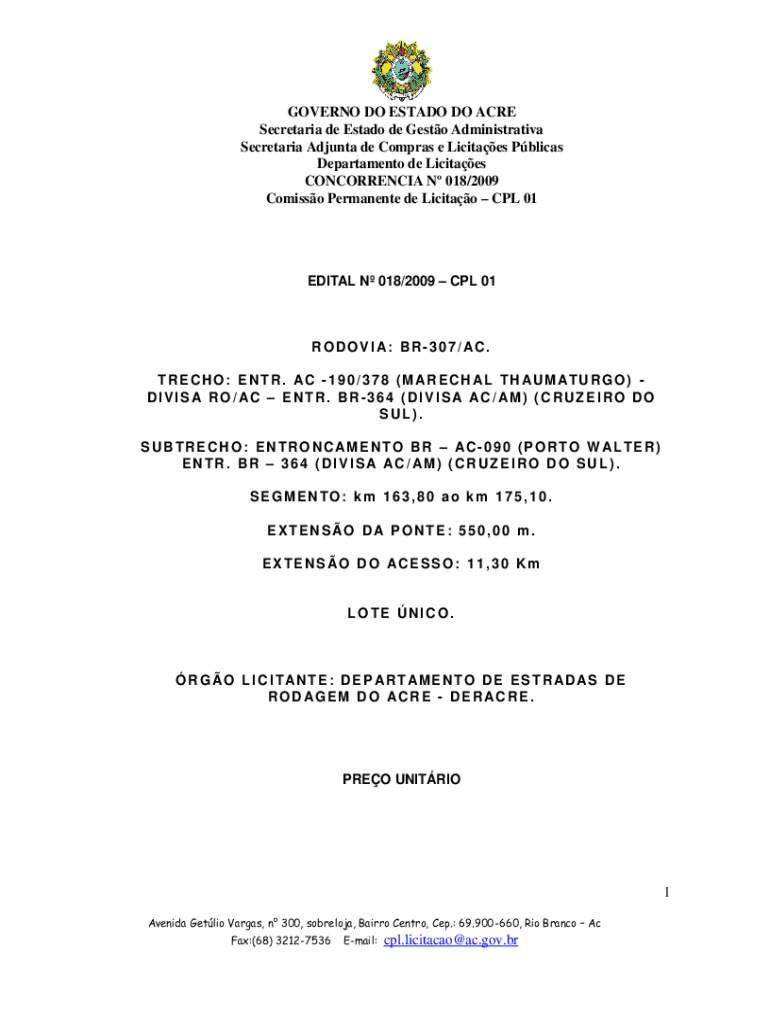 GOVERNO DO ESTADO DO ACRE
Secretaria de Estado de Gestão Administrativa
Secretaria Adjunta de Compras e Licitações Públicas
Departamento de Licitações
CONCORRENCIA Nº 018/2009
Comissão Permanente de Licitação – CPL 01

EDITAL Nº 018/2009 – CPL 01

RODOVIA: BR-307/AC.

TRECHO: ENTR. AC -190/378 (MARECHAL THAUMATURGO) - DIVISA RO/AC – ENTR. BR-364 (DIVISA AC/AM) (CRUZEIRO DO SUL).

SUBTRECHO: ENTRONCAMENTO BR – AC-090 (PORTO WALTER) ENTR. BR – 364 (DIVISA AC/AM) (CRUZEIRO DO SUL).

SEGMENTO: km 163,80 ao km 175,10.

EXTENSÃO DA PONTE: 550,00 m.

EXTENSÃO DO ACESSO: 11,30 Km

LOTE ÚNICO.

ÓRGÃO LICITANTE: DEPARTAMENTO DE ESTRADAS DE RODAGEM DO ACRE - DERACRE.

PREÇO UNITÁRIO

1

Avenida Getúlio Vargas, nº 300, sobreloja, Bairro Centro, Cep.: 69.900-660, Rio Branco – Ac
Fax:(68) 3212-7536 E-mail: cpl.licitacao@ac.gov.br